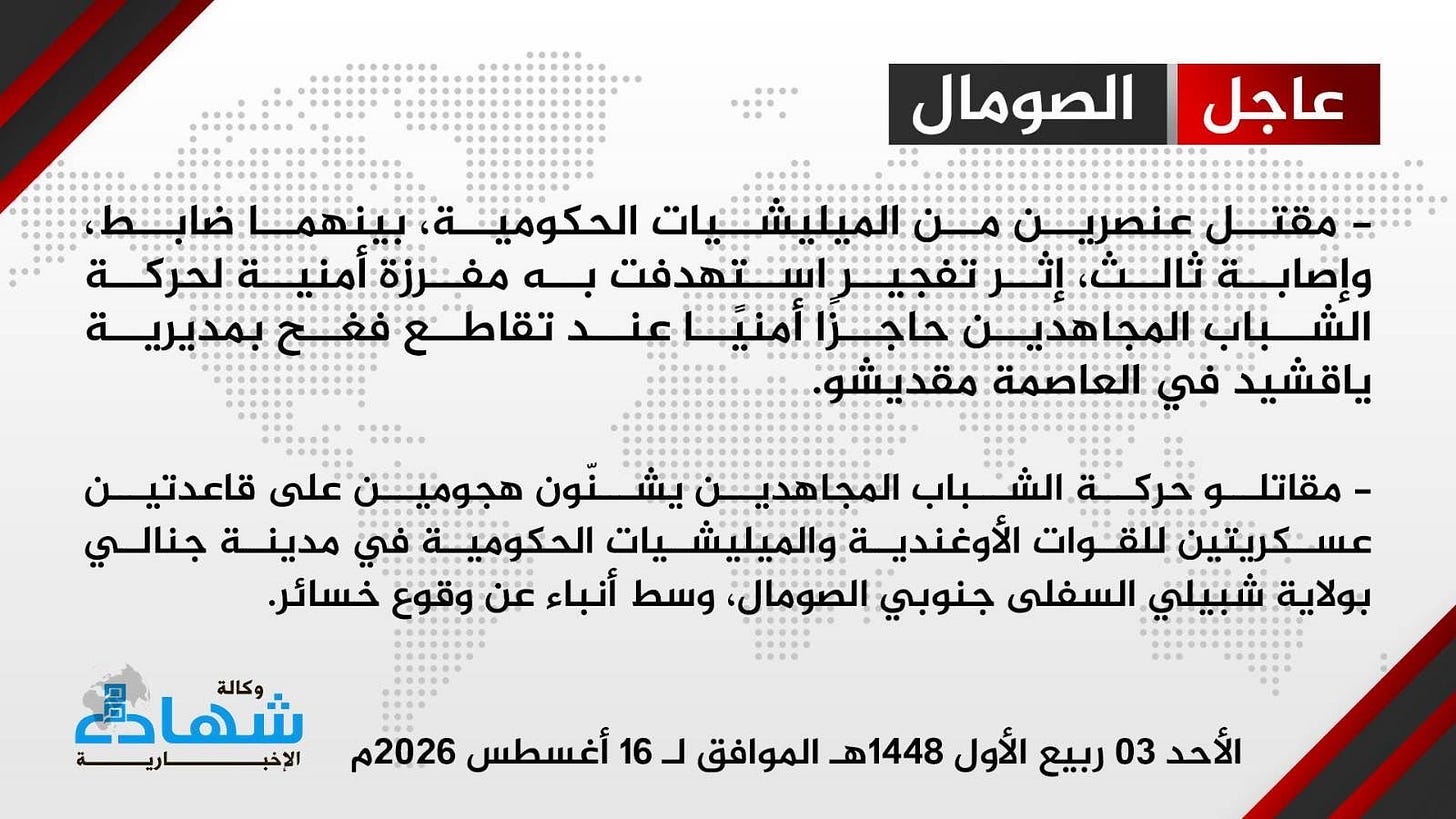 عاجل الصومال

- مقتل عنصرين من الميليشيات الحكومية، بينهما ضابط، وإصابة ثالث، إثر تفجير استهدفت به مفرزة أمنية لحركة الشباب المجاهدين حاجزًا أمنيًا عند تقاطع فغح بمديرية ياقشيد في العاصمة مقديشو.

- مقاتلو حركة الشباب المجاهدين يشنّون هجومين على قاعدتين عسكريتين للقوات الأوغندية والميليشيات الحكومية في مدينة جنالي بولاية شبيلي السفلى جنوبي الصومال، وسط أنباء عن وقوع خسائر.

وكالة شهادة الإخبارية

الأحد 03 ربيع الأول 1448هـ الموافق لـ 16 أغسطس 2026م